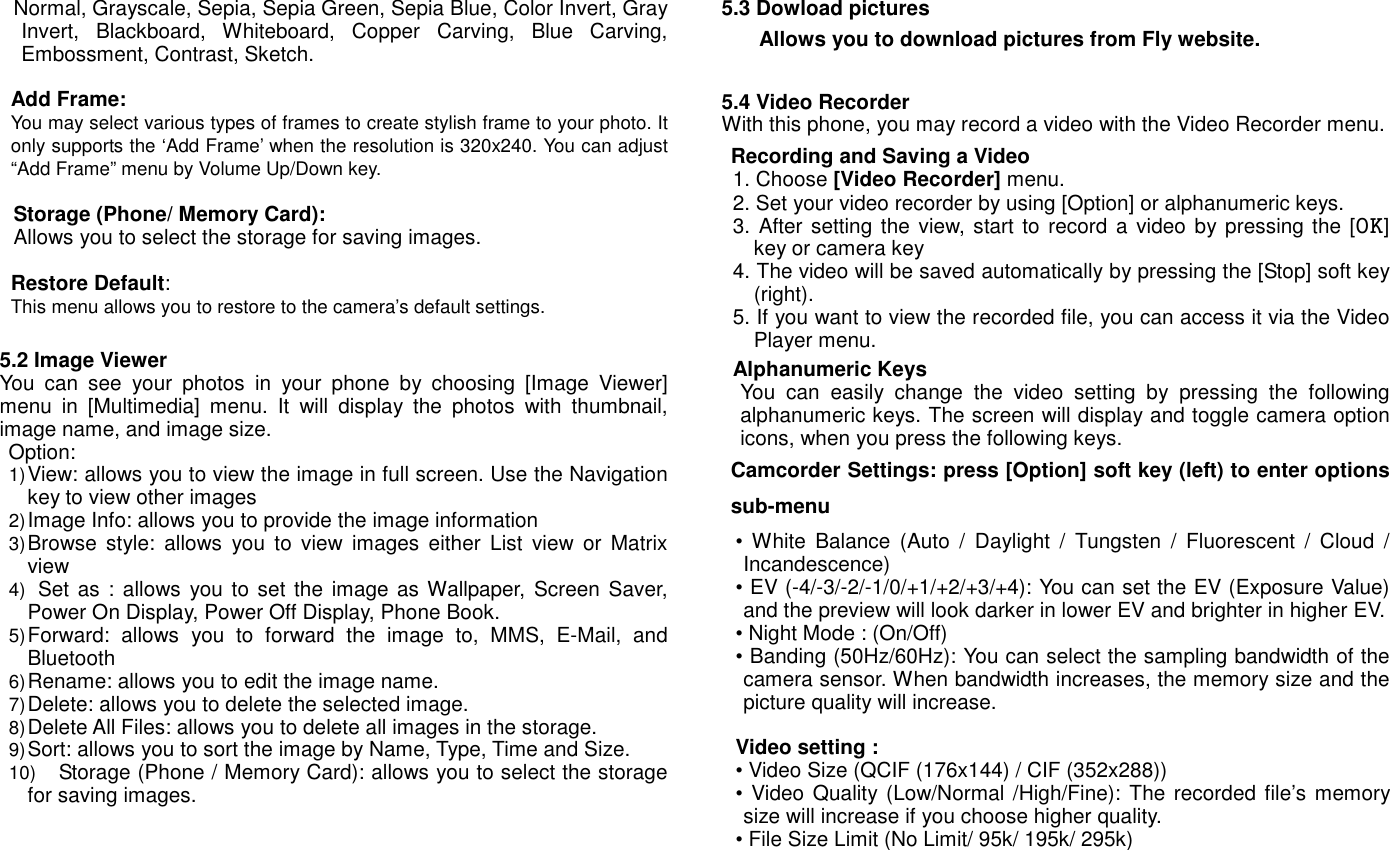 Normal, Grayscale, Sepia, Sepia Green, Sepia Blue, Color Invert, Gray Invert, Blackboard, Whiteboard, Copper Carving, Blue Carving, Embossment, Contrast, Sketch.

Add Frame:
You may select various types of frames to create stylish frame to your photo. It only supports the ‘Add Frame’ when the resolution is 320x240. You can adjust “Add Frame” menu by Volume Up/Down key.

Storage (Phone/ Memory Card):
Allows you to select the storage for saving images.

Restore Default:
This menu allows you to restore to the camera’s default settings.

5.2 Image Viewer
You can see your photos in your phone by choosing [Image Viewer] menu in [Multimedia] menu. It will display the photos with thumbnail, image name, and image size.
Option:
1) View: allows you to view the image in full screen. Use the Navigation key to view other images
2) Image Info: allows you to provide the image information
3) Browse style: allows you to view images either List view or Matrix view
4) Set as : allows you to set the image as Wallpaper, Screen Saver, Power On Display, Power Off Display, Phone Book.
5) Forward: allows you to forward the image to, MMS, E-Mail, and Bluetooth
6) Rename: allows you to edit the image name.
7) Delete: allows you to delete the selected image.
8) Delete All Files: allows you to delete all images in the storage.
9) Sort: allows you to sort the image by Name, Type, Time and Size.
10) Storage (Phone / Memory Card): allows you to select the storage for saving images.

5.3 Dowload pictures
Allows you to download pictures from Fly website.

5.4 Video Recorder
With this phone, you may record a video with the Video Recorder menu.
Recording and Saving a Video
1. Choose [Video Recorder] menu.
2. Set your video recorder by using [Option] or alphanumeric keys.
3. After setting the view, start to record a video by pressing the [OK] key or camera key
4. The video will be saved automatically by pressing the [Stop] soft key (right).
5. If you want to view the recorded file, you can access it via the Video Player menu.
Alphanumeric Keys
You can easily change the video setting by pressing the following alphanumeric keys. The screen will display and toggle camera option icons, when you press the following keys.
Camcorder Settings: press [Option] soft key (left) to enter options sub-menu
• White Balance (Auto / Daylight / Tungsten / Fluorescent / Cloud / Incandescence)
• EV (-4/-3/-2/-1/0/+1/+2/+3/+4): You can set the EV (Exposure Value) and the preview will look darker in lower EV and brighter in higher EV.
• Night Mode : (On/Off)
• Banding (50Hz/60Hz): You can select the sampling bandwidth of the camera sensor. When bandwidth increases, the memory size and the picture quality will increase.

Video setting :
• Video Size (QCIF (176x144) / CIF (352x288))
• Video Quality (Low/Normal /High/Fine): The recorded file’s memory size will increase if you choose higher quality.
• File Size Limit (No Limit/ 95k/ 195k/ 295k)